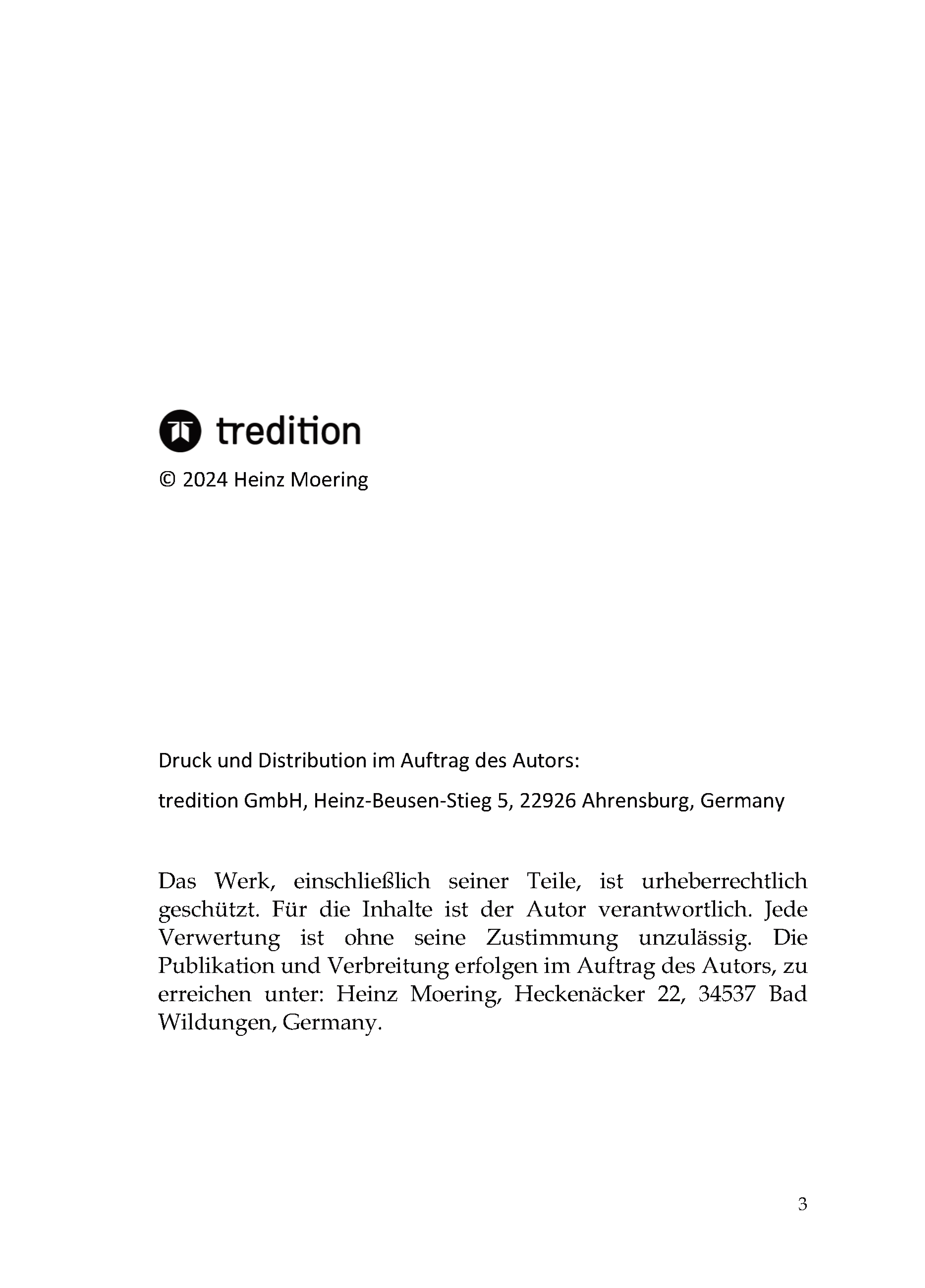 tredition

© 2024 Heinz Moering

Druck und Distribution im Auftrag des Autors:

tredition GmbH, Heinz-Beusen-Stieg 5, 22926 Ahrensburg, Germany

Das Werk, einschließlich seiner Teile, ist urheberrechtlich geschützt. Für die Inhalte ist der Autor verantwortlich. Jede Verwertung ist ohne seine Zustimmung unzulässig. Die Publikation und Verbreitung erfolgen im Auftrag des Autors, zu erreichen unter: Heinz Moering, Heckenäcker 22, 34537 Bad Wildungen, Germany.

3